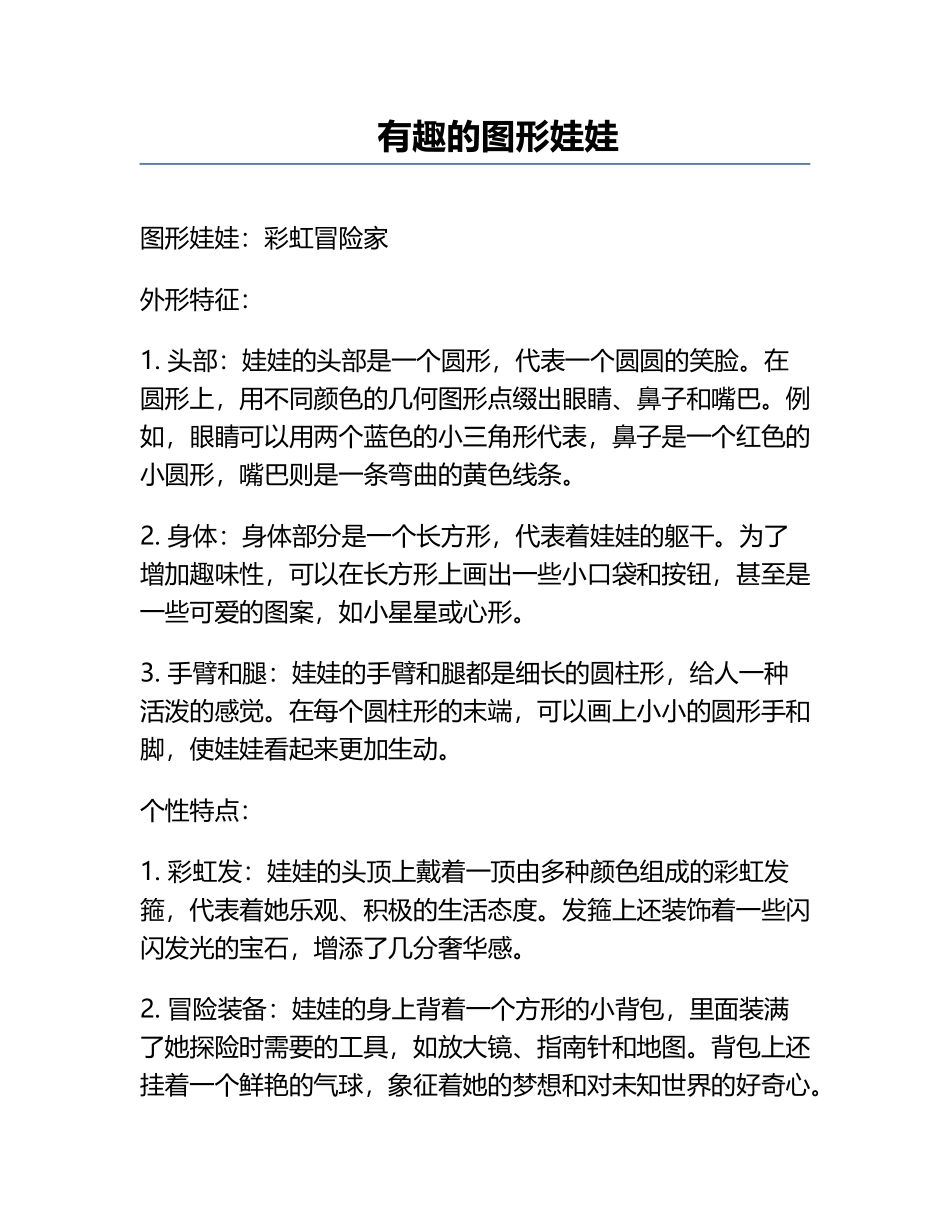 有趣的图形娃娃

图形娃娃：彩虹冒险家

外形特征：

1. 头部：娃娃的头部是一个圆形，代表一个圆圆的笑脸。在圆形上，用不同颜色的几何图形点缀出眼睛、鼻子和嘴巴。例如，眼睛可以用两个蓝色的小三角形代表，鼻子是一个红色的小圆形，嘴巴则是一条弯曲的黄色线条。

2. 身体：身体部分是一个长方形，代表着娃娃的躯干。为了增加趣味性，可以在长方形上画出一些小口袋和按钮，甚至是一些可爱的图案，如小星星或心形。

3. 手臂和腿：娃娃的手臂和腿都是细长的圆柱形，给人一种活泼的感觉。在每个圆柱形的末端，可以画上小小的圆形手和脚，使娃娃看起来更加生动。

个性特点：

1. 彩虹发：娃娃的头顶上戴着一顶由多种颜色组成的彩虹发箍，代表着她乐观、积极的生活态度。发箍上还装饰着一些闪闪发光的宝石，增添了几分奢华感。

2. 冒险装备：娃娃的身上背着一个方形的小背包，里面装满了她探险时需要的工具，如放大镜、指南针和地图。背包上还挂着一个鲜艳的气球，象征着她的梦想和对未知世界的好奇心。